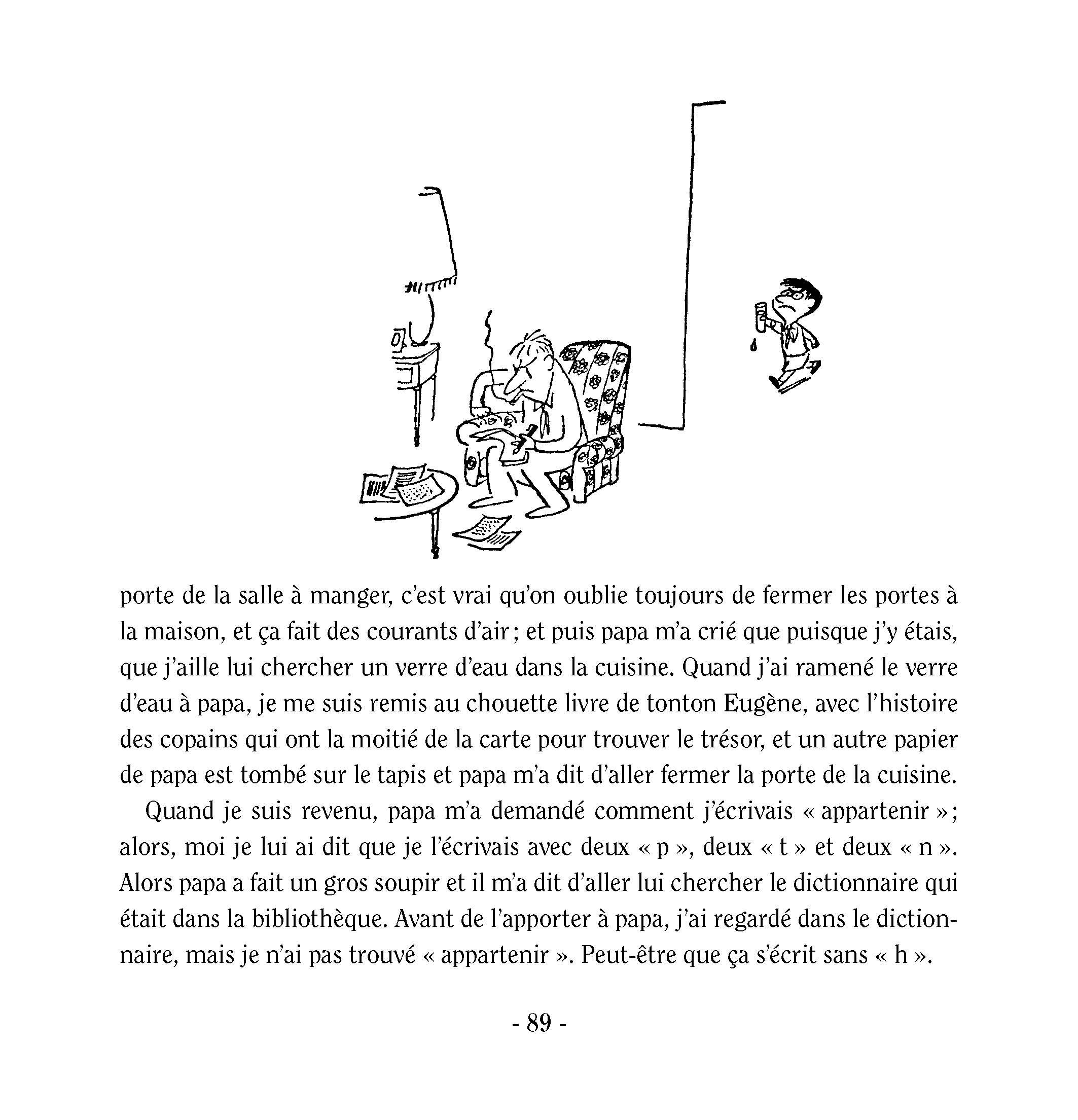 porte de la salle à manger, c'est vrai qu'on oublie toujours de fermer les portes à la maison, et ça fait des courants d'air ; et puis papa m'a crié que puisque j'y étais, que j'aille lui chercher un verre d'eau dans la cuisine. Quand j'ai ramené le verre d'eau à papa, je me suis remis au chouette livre de tonton Eugène, avec l'histoire des copains qui ont la moitié de la carte pour trouver le trésor, et un autre papier de papa est tombé sur le tapis et papa m'a dit d'aller fermer la porte de la cuisine.

Quand je suis revenu, papa m'a demandé comment j'écrivais « appartenir » ; alors, moi je lui ai dit que je l'écrivais avec deux « p », deux « t » et deux « n ». Alors papa a fait un gros soupir et il m'a dit d'aller lui chercher le dictionnaire qui était dans la bibliothèque. Avant de l'apporter à papa, j'ai regardé dans le dictionnaire, mais je n'ai pas trouvé « appartenir ». Peut-être que ça s'écrit sans « h ».

- 89 -